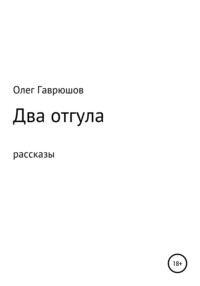 Олег Гаврюшов

Два отгула

рассказы

18+